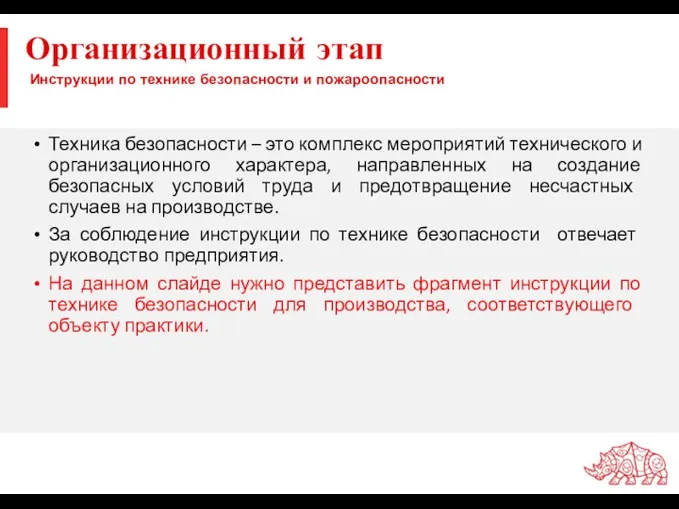 Организационный этап
Инструкции по технике безопасности и пожароопасности

• Техника безопасности – это комплекс мероприятий технического и организационного характера, направленных на создание безопасных условий труда и предотвращение несчастных случаев на производстве.
• За соблюдение инструкции по технике безопасности отвечает руководство предприятия.
• На данном слайде нужно представить фрагмент инструкции по технике безопасности для производства, соответствующего объекту практики.